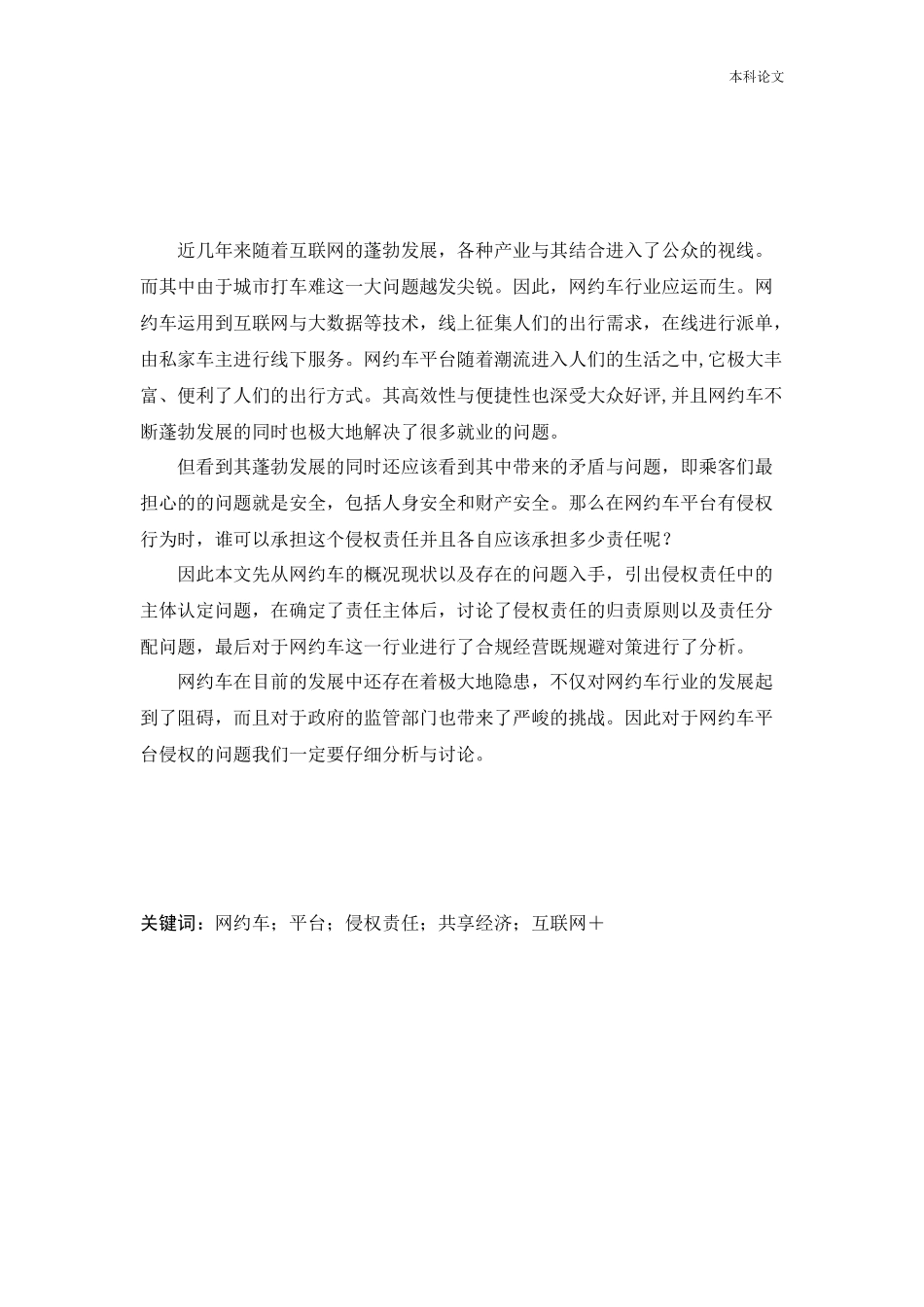 本科论文

近几年来随着互联网的蓬勃发展，各种产业与其结合进入了公众的视线。而其中由于城市打车难这一大问题越发尖锐。因此，网约车行业应运而生。网约车运用到互联网与大数据等技术，线上征集人们的出行需求，在线进行派单，由私家车主进行线下服务。网约车平台随着潮流进入人们的生活之中,它极大丰富、便利了人们的出行方式。其高效性与便捷性也深受大众好评,并且网约车不断蓬勃发展的同时也极大地解决了很多就业的问题。

但看到其蓬勃发展的同时还应该看到其中带来的矛盾与问题，即乘客们最担心的的问题就是安全，包括人身安全和财产安全。那么在网约车平台有侵权行为时，谁可以承担这个侵权责任并且各自应该承担多少责任呢？

因此本文先从网约车的概况现状以及存在的问题入手，引出侵权责任中的主体认定问题，在确定了责任主体后，讨论了侵权责任的归责原则以及责任分配问题，最后对于网约车这一行业进行了合规经营既规避对策进行了分析。

网约车在目前的发展中还存在着极大地隐患，不仅对网约车行业的发展起到了阻碍，而且对于政府的监管部门也带来了严峻的挑战。因此对于网约车平台侵权的问题我们一定要仔细分析与讨论。

关键词：网约车；平台；侵权责任；共享经济；互联网＋